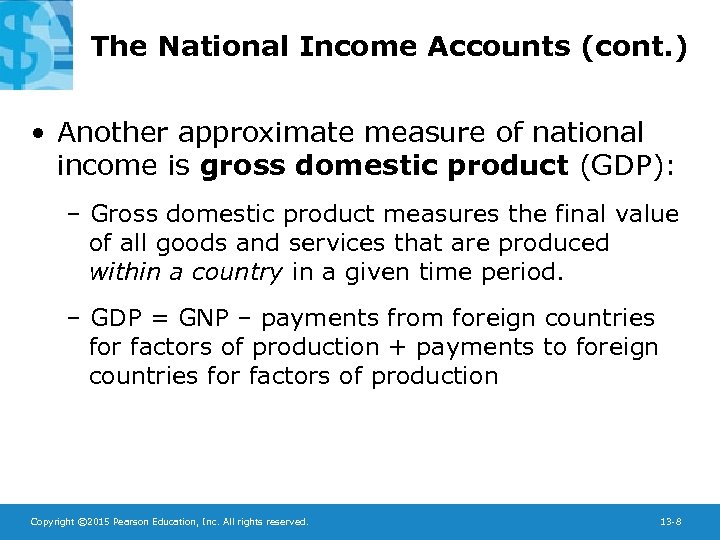 The National Income Accounts (cont.)

• Another approximate measure of national income is gross domestic product (GDP):

– Gross domestic product measures the final value of all goods and services that are produced within a country in a given time period.

– GDP = GNP – payments from foreign countries for factors of production + payments to foreign countries for factors of production

Copyright ©2015 Pearson Education, Inc. All rights reserved.

13-8